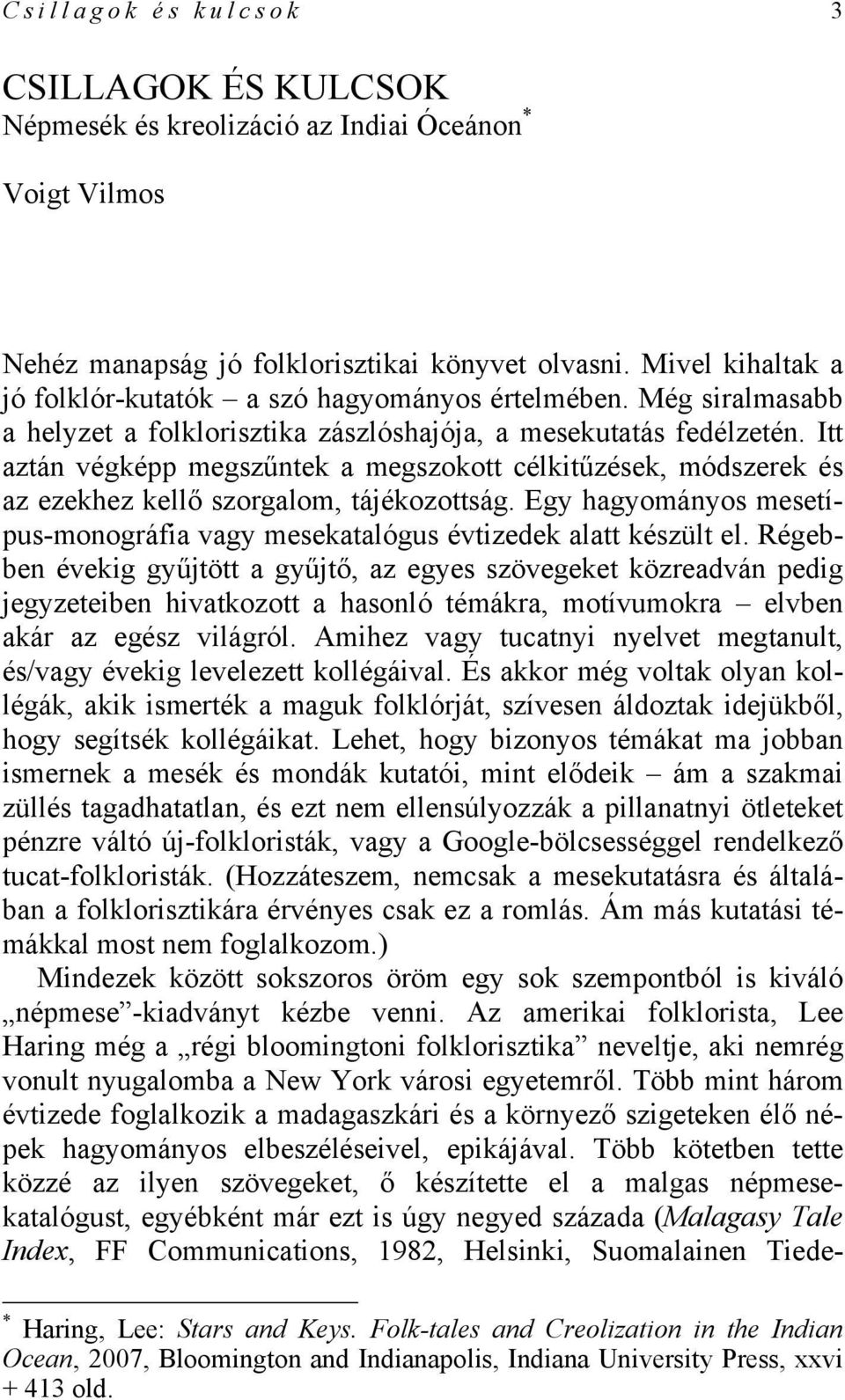 Csillagok és kulcsok 3

CSILLAGOK ÉS KULCSOK
Népmesék és kreolizáció az Indiai Óceánon*

Voigt Vilmos

Nehéz manapság jó folklorisztikai könyvet olvasni. Mivel kihaltak a jó folklór-kutatók – a szó hagyományos értelmében. Még siralmasabb a helyzet a folklorisztika zászlóshajója, a mesekutatás fedélzetén. Itt aztán végképp megszűntek a megszokott célkitűzések, módszerek és az ezekhez kellő szorgalom, tájékozottság. Egy hagyományos mesetípus-monográfia vagy mesekatalógus évtizedek alatt készült el. Régebben évekig gyűjtött a gyűjtő, az egyes szövegeket közreadván pedig jegyzeteiben hivatkozott a hasonló témákra, motívumokra – elvben akár az egész világról. Amihez vagy tucatnyi nyelvet megtanult, és/vagy évekig levelezett kollégáival. És akkor még voltak olyan kollégák, akik ismerték a maguk folklórját, szívesen áldoztak idejükből, hogy segítsék kollégáikat. Lehet, hogy bizonyos témákat ma jobban ismernek a mesék és mondák kutatói, mint elődeik – ám a szakmai züllés tagadhatatlan, és ezt nem ellensúlyozzák a pillanatnyi ötleteket pénzre váltó új-folkloristák, vagy a Google-bölcsességgel rendelkező tucat-folkloristák. (Hozzáteszem, nemcsak a mesekutatásra és általában a folklorisztikára érvényes csak ez a romlás. Ám más kutatási témákkal most nem foglalkozom.)

Mindezek között sokszoros öröm egy sok szempontból is kiváló „népmese”-kiadványt kézbe venni. Az amerikai folklorista, Lee Haring még a „régi bloomingtoni folklorisztika” neveltje, aki nemrég vonult nyugalomba a New York városi egyetemről. Több mint három évtizede foglalkozik a madagaszkári és a környező szigeteken élő népek hagyományos elbeszéléseivel, epikájával. Több kötetben tette közzé az ilyen szövegeket, ő készítette el a malgas népmesekatalógust, egyébként már ezt is úgy negyed százada (Malagasy Tale Index, FF Communications, 1982, Helsinki, Suomalainen Tiede-

* Haring, Lee: Stars and Keys. Folk-tales and Creolization in the Indian Ocean, 2007, Bloomington and Indianapolis, Indiana University Press, xxvi + 413 old.